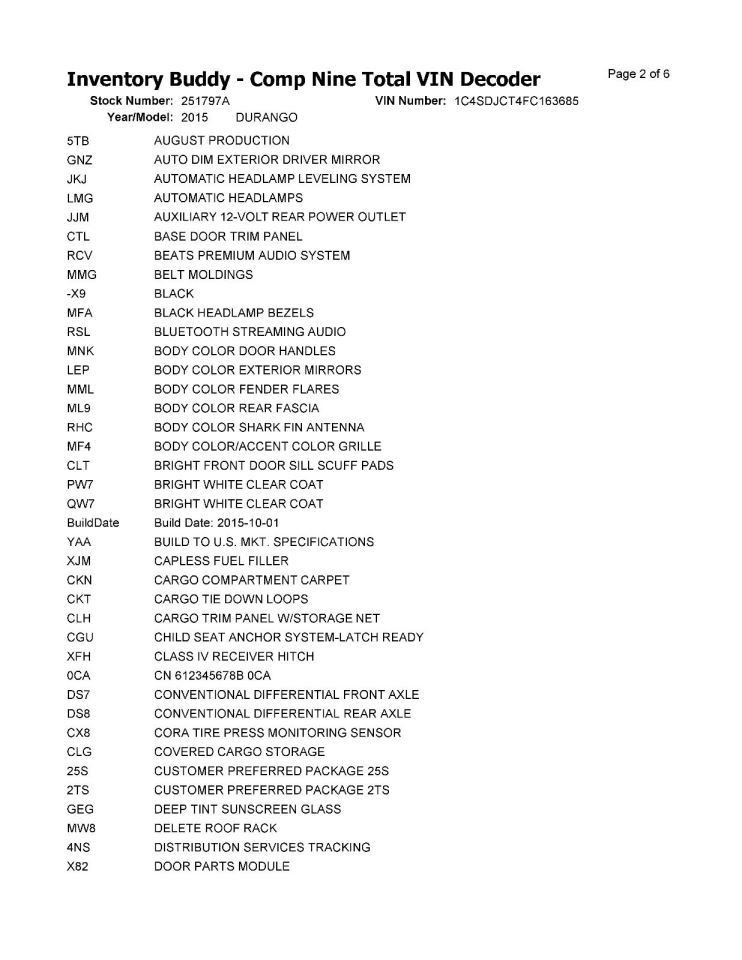 Inventory Buddy - Comp Nine Total VIN Decoder

Page 2 of 6

Stock Number: 251797A VIN Number: 1C4SDJCT4FC163685
Year/Model: 2015 DURANGO

| | |
|---|---|
| 5TB | AUGUST PRODUCTION |
| GNZ | AUTO DIM EXTERIOR DRIVER MIRROR |
| JKJ | AUTOMATIC HEADLAMP LEVELING SYSTEM |
| LMG | AUTOMATIC HEADLAMPS |
| JJM | AUXILIARY 12-VOLT REAR POWER OUTLET |
| CTL | BASE DOOR TRIM PANEL |
| RCV | BEATS PREMIUM AUDIO SYSTEM |
| MMG | BELT MOLDINGS |
| -X9 | BLACK |
| MFA | BLACK HEADLAMP BEZELS |
| RSL | BLUETOOTH STREAMING AUDIO |
| MNK | BODY COLOR DOOR HANDLES |
| LEP | BODY COLOR EXTERIOR MIRRORS |
| MML | BODY COLOR FENDER FLARES |
| ML9 | BODY COLOR REAR FASCIA |
| RHC | BODY COLOR SHARK FIN ANTENNA |
| MF4 | BODY COLOR/ACCENT COLOR GRILLE |
| CLT | BRIGHT FRONT DOOR SILL SCUFF PADS |
| PW7 | BRIGHT WHITE CLEAR COAT |
| QW7 | BRIGHT WHITE CLEAR COAT |
| BuildDate | Build Date: 2015-10-01 |
| YAA | BUILD TO U.S. MKT. SPECIFICATIONS |
| XJM | CAPLESS FUEL FILLER |
| CKN | CARGO COMPARTMENT CARPET |
| CKT | CARGO TIE DOWN LOOPS |
| CLH | CARGO TRIM PANEL W/STORAGE NET |
| CGU | CHILD SEAT ANCHOR SYSTEM-LATCH READY |
| XFH | CLASS IV RECEIVER HITCH |
| 0CA | CN 612345678B 0CA |
| DS7 | CONVENTIONAL DIFFERENTIAL FRONT AXLE |
| DS8 | CONVENTIONAL DIFFERENTIAL REAR AXLE |
| CX8 | CORA TIRE PRESS MONITORING SENSOR |
| CLG | COVERED CARGO STORAGE |
| 25S | CUSTOMER PREFERRED PACKAGE 25S |
| 2TS | CUSTOMER PREFERRED PACKAGE 2TS |
| GEG | DEEP TINT SUNSCREEN GLASS |
| MW8 | DELETE ROOF RACK |
| 4NS | DISTRIBUTION SERVICES TRACKING |
| X82 | DOOR PARTS MODULE |